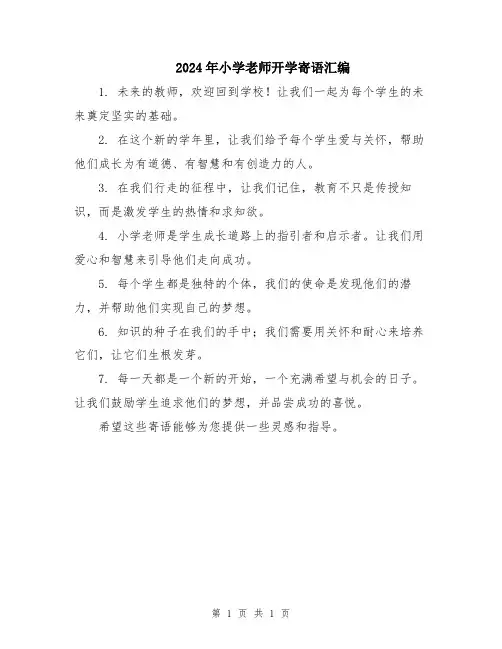 2024年小学老师开学寄语汇编

1. 未来的教师，欢迎回到学校！让我们一起为每个学生的未来奠定坚实的基础。

2. 在这个新的学年里，让我们给予每个学生爱与关怀，帮助他们成长为有道德、有智慧和有创造力的人。

3. 在我们行走的征程中，让我们记住，教育不只是传授知识，而是激发学生的热情和求知欲。

4. 小学老师是学生成长道路上的指引者和启示者。让我们用爱心和智慧来引导他们走向成功。

5. 每个学生都是独特的个体，我们的使命是发现他们的潜力，并帮助他们实现自己的梦想。

6. 知识的种子在我们的手中；我们需要用关怀和耐心来培养它们，让它们生根发芽。

7. 每一天都是一个新的开始，一个充满希望与机会的日子。让我们鼓励学生追求他们的梦想，并品尝成功的喜悦。

希望这些寄语能够为您提供一些灵感和指导。

第 1 页 共 1 页